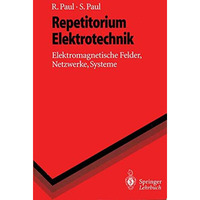 R. Paul · S. Paul

Repetitorium Elektrotechnik

Elektromagnetische Felder, Netzwerke, Systeme

Springer Lehrbuch